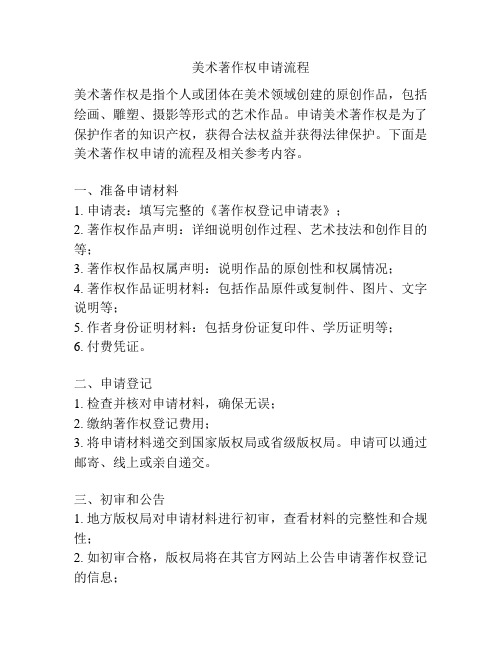 美术著作权申请流程

美术著作权是指个人或团体在美术领域创建的原创作品，包括绘画、雕塑、摄影等形式的艺术作品。申请美术著作权是为了保护作者的知识产权，获得合法权益并获得法律保护。下面是美术著作权申请的流程及相关参考内容。

一、准备申请材料
1. 申请表：填写完整的《著作权登记申请表》；
2. 著作权作品声明：详细说明创作过程、艺术技法和创作目的等；
3. 著作权作品权属声明：说明作品的原创性和权属情况；
4. 著作权作品证明材料：包括作品原件或复制件、图片、文字说明等；
5. 作者身份证明材料：包括身份证复印件、学历证明等；
6. 付费凭证。

二、申请登记
1. 检查并核对申请材料，确保无误；
2. 缴纳著作权登记费用；
3. 将申请材料递交到国家版权局或省级版权局。申请可以通过邮寄、线上或亲自递交。

三、初审和公告
1. 地方版权局对申请材料进行初审，查看材料的完整性和合规性；
2. 如初审合格，版权局将在其官方网站上公告申请著作权登记的信息；